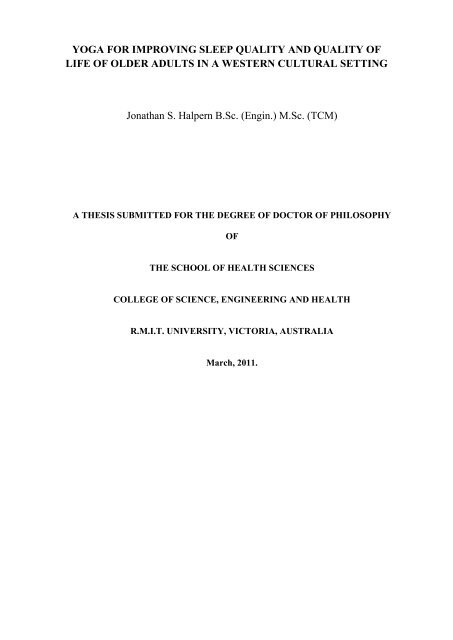 YOGA FOR IMPROVING SLEEP QUALITY AND QUALITY OF LIFE OF OLDER ADULTS IN A WESTERN CULTURAL SETTING

Jonathan S. Halpern B.Sc. (Engin.) M.Sc. (TCM)

A THESIS SUBMITTED FOR THE DEGREE OF DOCTOR OF PHILOSOPHY

OF

THE SCHOOL OF HEALTH SCIENCES

COLLEGE OF SCIENCE, ENGINEERING AND HEALTH

R.M.I.T. UNIVERSITY, VICTORIA, AUSTRALIA

March, 2011.